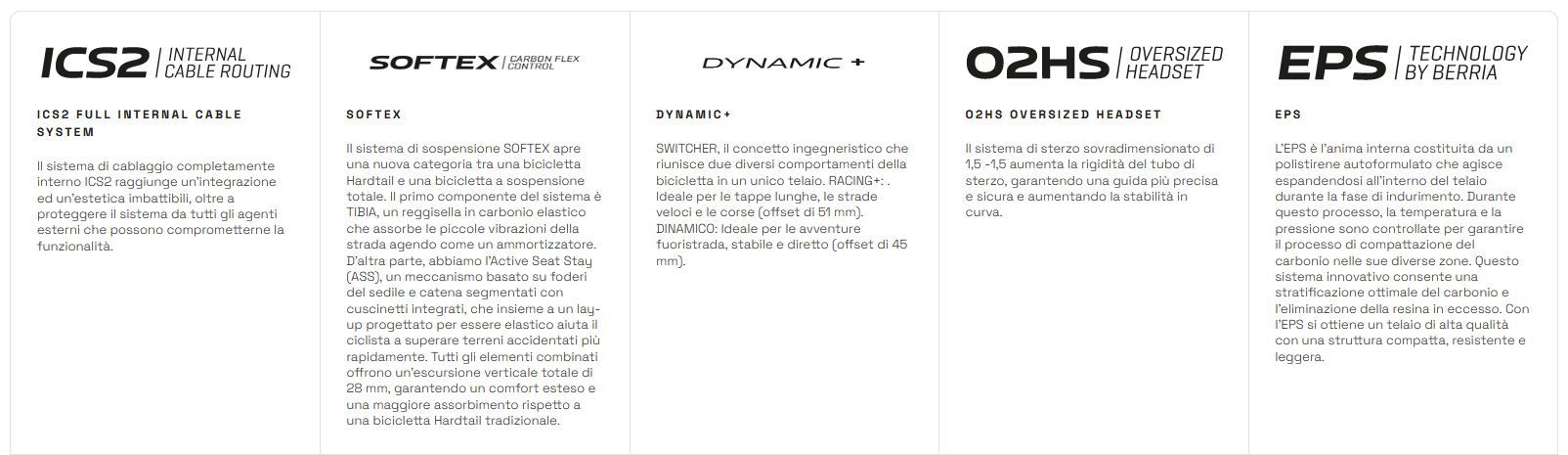 ICS2 INTERNAL CABLE ROUTING

ICS2 FULL INTERNAL CABLE SYSTEM

Il sistema di cablaggio completamente interno ICS2 raggiunge un'integrazione ed un'estetica imbattibili, oltre a proteggere il sistema da tutti gli agenti esterni che possono comprometterne la funzionalità.

SOFTEX CARBON FLEX CONTROL

SOFTEX

Il sistema di sospensione SOFTEX apre una nuova categoria tra una bicicletta Hardtail e una bicicletta a sospensione totale. Il primo componente del sistema è TIBIA, un reggisella in carbonio elastico che assorbe le piccole vibrazioni della strada agendo come un ammortizzatore. D'altra parte, abbiamo l'Active Seat Stay (ASS), un meccanismo basato su foderi del sedile e catena segmentati con cuscinetti integrati, che insieme a un lay-up progettato per essere elastico aiuta il ciclista a superare terreni accidentati più rapidamente. Tutti gli elementi combinati offrono un'escursione verticale totale di 28 mm, garantendo un comfort esteso e una maggiore assorbimento rispetto a una bicicletta Hardtail tradizionale.

DYNAMIC +

DYNAMIC+

SWITCHER, il concetto ingegneristico che riunisce due diversi comportamenti della bicicletta in un unico telaio. RACING+: . Ideale per le tappe lunghe, le strade veloci e le corse (offset di 51 mm). DINAMICO: Ideale per le avventure fuoristrada, stabile e diretto (offset di 45 mm).

O2HS OVERSIZED HEADSET

O2HS OVERSIZED HEADSET

Il sistema di sterzo sovradimensionato di 1,5 -1,5 aumenta la rigidità del tubo di sterzo, garantendo una guida più precisa e sicura e aumentando la stabilità in curva.

EPS TECHNOLOGY BY BERRIA

EPS

L'EPS è l'anima interna costituita da un polistirene autoformulato che agisce espandendosi all'interno del telaio durante la fase di indurimento. Durante questo processo, la temperatura e la pressione sono controllate per garantire il processo di compattazione del carbonio nelle sue diverse zone. Questo sistema innovativo consente una stratificazione ottimale del carbonio e l'eliminazione della resina in eccesso. Con l'EPS si ottiene un telaio di alta qualità con una struttura compatta, resistente e leggera.